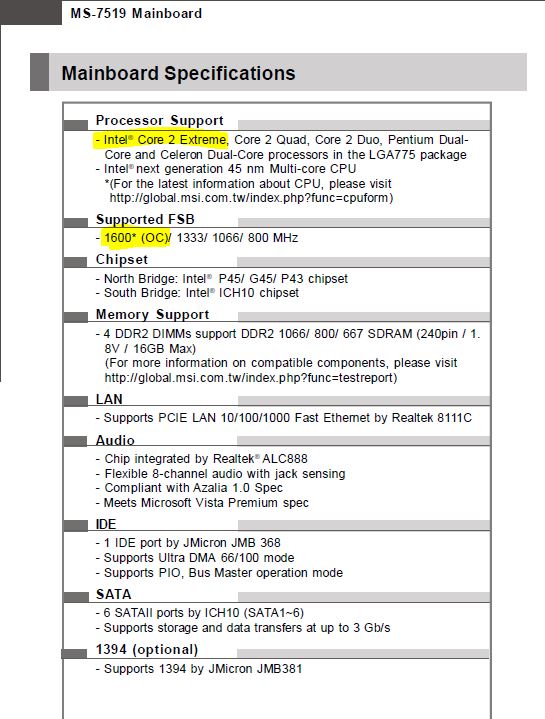 MS-7519 Mainboard

Mainboard Specifications

Processor Support
- Intel® Core 2 Extreme, Core 2 Quad, Core 2 Duo, Pentium Dual-Core and Celeron Dual-Core processors in the LGA775 package
- Intel® next generation 45 nm Multi-core CPU
*(For the latest information about CPU, please visit http://global.msi.com.tw/index.php?func=cpuform)

Supported FSB
- 1600* (OC)/ 1333/ 1066/ 800 MHz

Chipset
- North Bridge: Intel® P45/ G45/ P43 chipset
- South Bridge: Intel® ICH10 chipset

Memory Support
- 4 DDR2 DIMMs support DDR2 1066/ 800/ 667 SDRAM (240pin / 1.8V / 16GB Max)
(For more information on compatible components, please visit http://global.msi.com.tw/index.php?func=testreport)

LAN
- Supports PCIE LAN 10/100/1000 Fast Ethernet by Realtek 8111C

Audio
- Chip integrated by Realtek® ALC888
- Flexible 8-channel audio with jack sensing
- Compliant with Azalia 1.0 Spec
- Meets Microsoft Vista Premium spec

IDE
- 1 IDE port by JMicron JMB 368
- Supports Ultra DMA 66/100 mode
- Supports PIO, Bus Master operation mode

SATA
- 6 SATAII ports by ICH10 (SATA1~6)
- Supports storage and data transfers at up to 3 Gb/s

1394 (optional)
- Supports 1394 by JMicron JMB381